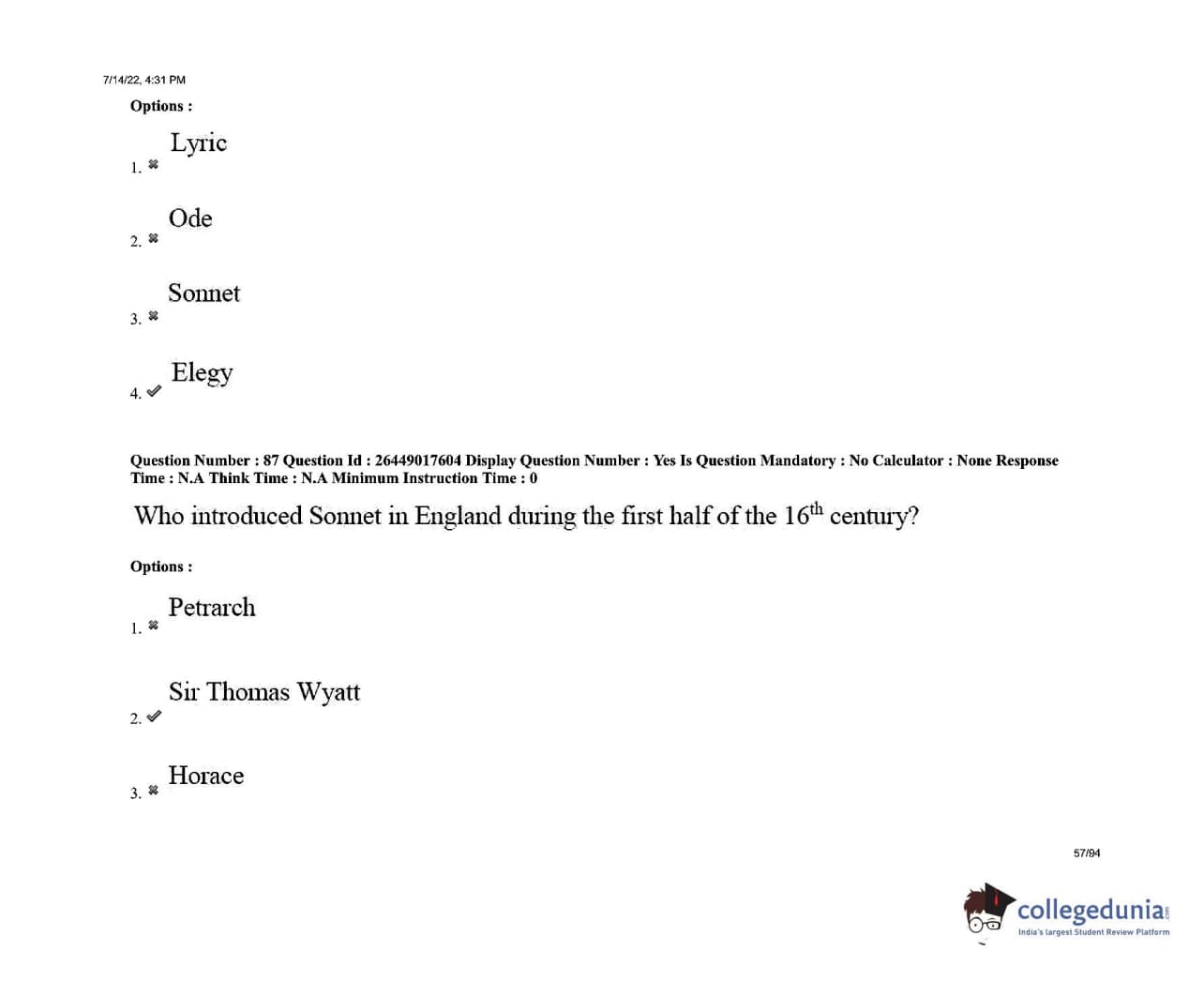 7/14/22, 4:31 PM

Options :

1. ✖ Lyric

2. ✖ Ode

3. ✖ Sonnet

4. ✔ Elegy

Question Number : 87 Question Id : 26449017604 Display Question Number : Yes Is Question Mandatory : No Calculator : None Response Time : N.A Think Time : N.A Minimum Instruction Time : 0

Who introduced Sonnet in England during the first half of the $16^{th}$ century?

Options :

1. ✖ Petrarch

2. ✔ Sir Thomas Wyatt

3. ✖ Horace

57/94

collegedunia.com
India's largest Student Review Platform